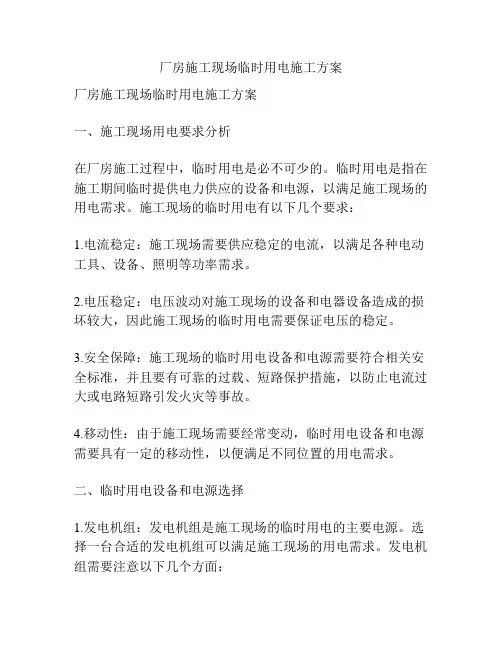 厂房施工现场临时用电施工方案

厂房施工现场临时用电施工方案

一、施工现场用电要求分析

在厂房施工过程中，临时用电是必不可少的。临时用电是指在施工期间临时提供电力供应的设备和电源，以满足施工现场的用电需求。施工现场的临时用电有以下几个要求：

1.电流稳定：施工现场需要供应稳定的电流，以满足各种电动工具、设备、照明等功率需求。

2.电压稳定：电压波动对施工现场的设备和电器设备造成的损坏较大，因此施工现场的临时用电需要保证电压的稳定。

3.安全保障：施工现场的临时用电设备和电源需要符合相关安全标准，并且要有可靠的过载、短路保护措施，以防止电流过大或电路短路引发火灾等事故。

4.移动性：由于施工现场需要经常变动，临时用电设备和电源需要具有一定的移动性，以便满足不同位置的用电需求。

二、临时用电设备和电源选择

1.发电机组：发电机组是施工现场的临时用电的主要电源。选择一台合适的发电机组可以满足施工现场的用电需求。发电机组需要注意以下几个方面：